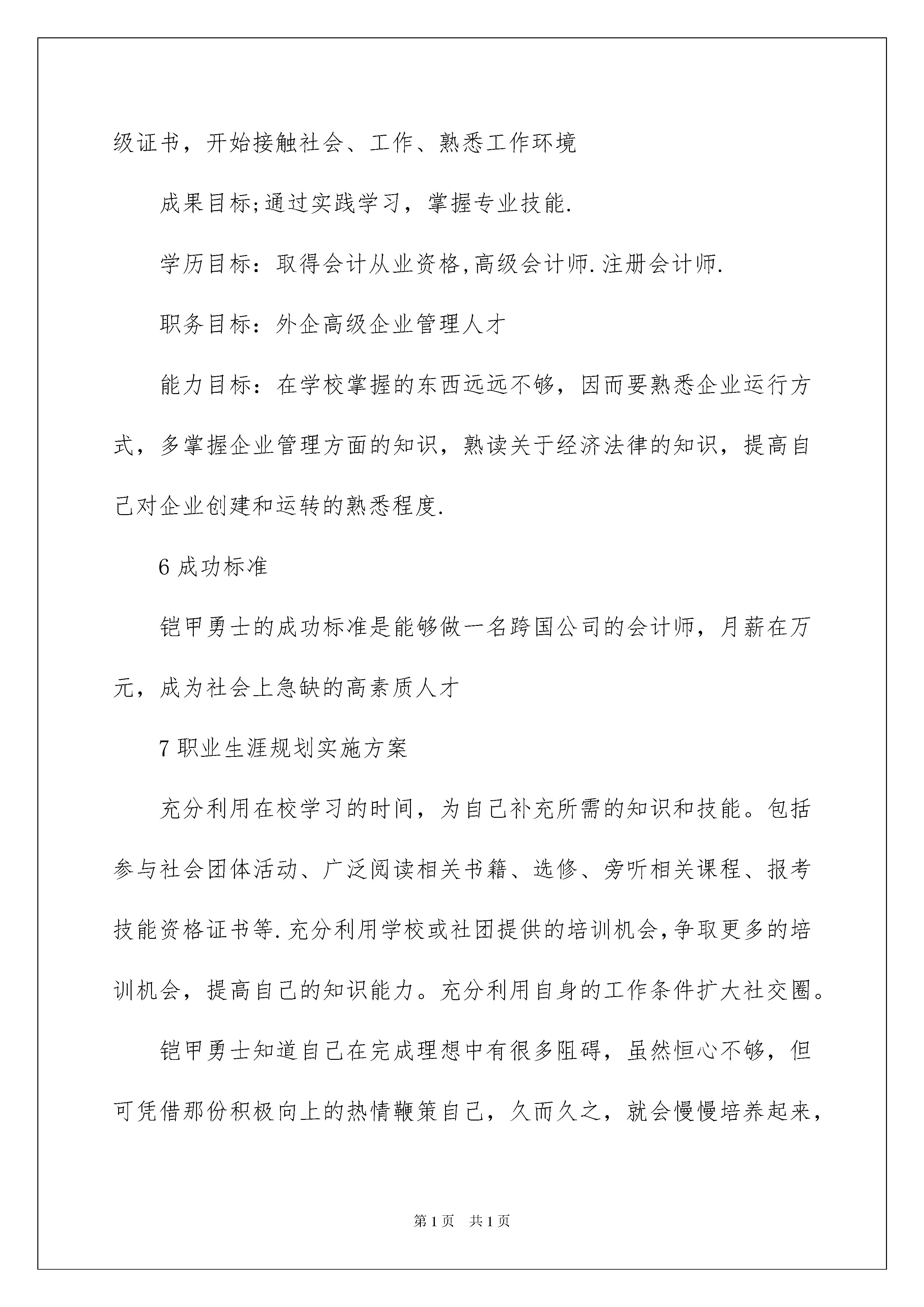 级证书，开始接触社会、工作、熟悉工作环境

成果目标;通过实践学习，掌握专业技能.

学历目标：取得会计从业资格,高级会计师.注册会计师.

职务目标：外企高级企业管理人才

能力目标：在学校掌握的东西远远不够，因而要熟悉企业运行方式，多掌握企业管理方面的知识，熟读关于经济法律的知识，提高自己对企业创建和运转的熟悉程度.

6 成功标准

铠甲勇士的成功标准是能够做一名跨国公司的会计师，月薪在万元，成为社会上急缺的高素质人才

7 职业生涯规划实施方案

充分利用在校学习的时间，为自己补充所需的知识和技能。包括参与社会团体活动、广泛阅读相关书籍、选修、旁听相关课程、报考技能资格证书等.充分利用学校或社团提供的培训机会,争取更多的培训机会，提高自己的知识能力。充分利用自身的工作条件扩大社交圈。

铠甲勇士知道自己在完成理想中有很多阻碍，虽然恒心不够，但可凭借那份积极向上的热情鞭策自己，久而久之，就会慢慢培养起来，

第 1 页 共 1 页